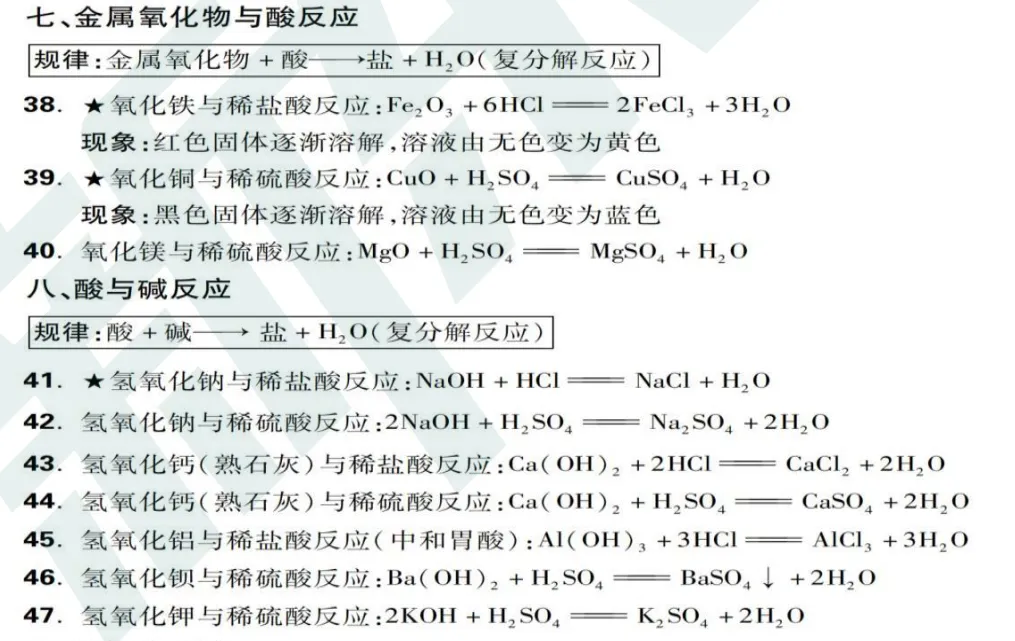 七、金属氧化物与酸反应

规律：金属氧化物 + 酸$\longrightarrow$盐 + $H_2O$（复分解反应）

38. ★氧化铁与稀盐酸反应：$Fe_2O_3 + 6HCl = 2FeCl_3 + 3H_2O$
现象：红色固体逐渐溶解，溶液由无色变为黄色

39. ★氧化铜与稀硫酸反应：$CuO + H_2SO_4 = CuSO_4 + H_2O$
现象：黑色固体逐渐溶解，溶液由无色变为蓝色

40. 氧化镁与稀硫酸反应：$MgO + H_2SO_4 = MgSO_4 + H_2O$

八、酸与碱反应

规律：酸 + 碱$\longrightarrow$ 盐 + $H_2O$（复分解反应）

41. ★氢氧化钠与稀盐酸反应：$NaOH + HCl = NaCl + H_2O$

42. 氢氧化钠与稀硫酸反应：$2NaOH + H_2SO_4 = Na_2SO_4 + 2H_2O$

43. 氢氧化钙（熟石灰）与稀盐酸反应：$Ca(OH)_2 + 2HCl = CaCl_2 + 2H_2O$

44. 氢氧化钙（熟石灰）与稀硫酸反应：$Ca(OH)_2 + H_2SO_4 = CaSO_4 + 2H_2O$

45. 氢氧化铝与稀盐酸反应（中和胃酸）：$Al(OH)_3 + 3HCl = AlCl_3 + 3H_2O$

46. 氢氧化钡与稀硫酸反应：$Ba(OH)_2 + H_2SO_4 = BaSO_4\downarrow + 2H_2O$

47. 氢氧化钾与稀硫酸反应：$2KOH + H_2SO_4 = K_2SO_4 + 2H_2O$